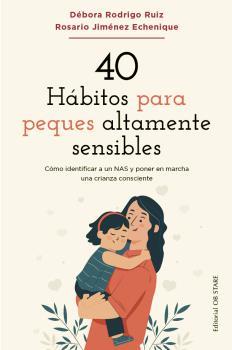 Débora Rodrigo Ruiz
Rosario Jiménez Echenique

40
Hábitos para peques altamente sensibles

Cómo identificar a un NAS y poner en marcha una crianza consciente

Editorial OB STARE